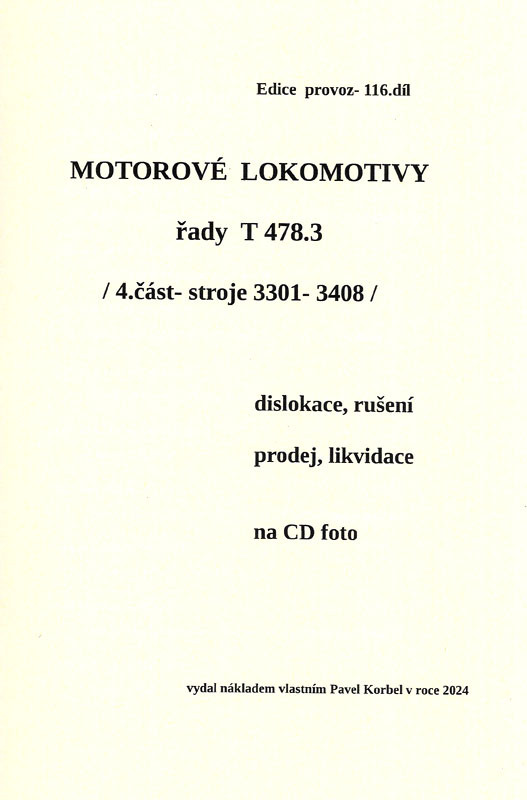 Edice provoz- 116.díl

MOTOROVÉ LOKOMOTIVY

řady T 478.3

/ 4.část- stroje 3301- 3408 /

dislokace, rušení

prodej, likvidace

na CD foto

vydal nákladem vlastním Pavel Korbel v roce 2024